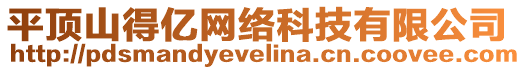 平顶山得亿网络科技有限公司
http://pdsmandyevelina.cn.coovee.com